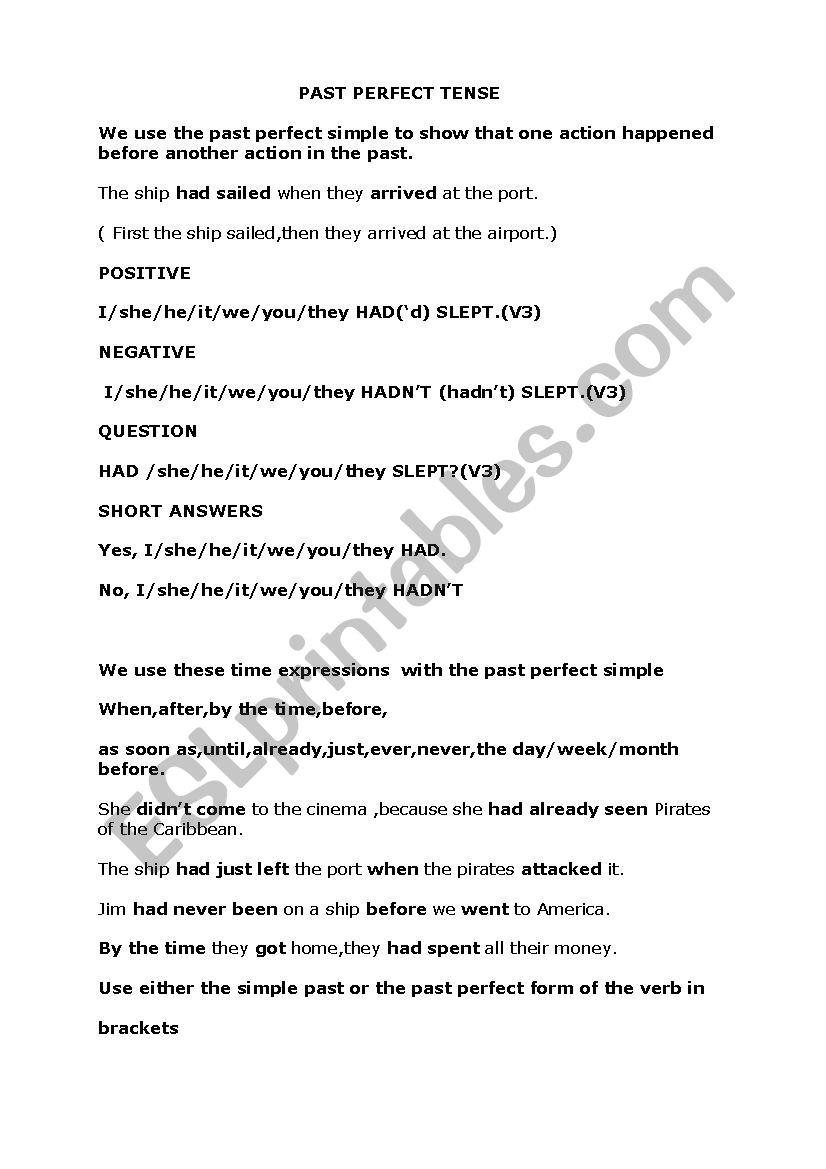 PAST PERFECT TENSE

We use the past perfect simple to show that one action happened before another action in the past.

The ship had sailed when they arrived at the port.

( First the ship sailed,then they arrived at the airport.)

POSITIVE

I/she/he/it/we/you/they HAD(‘d) SLEPT.(V3)

NEGATIVE

I/she/he/it/we/you/they HADN’T (hadn’t) SLEPT.(V3)

QUESTION

HAD /she/he/it/we/you/they SLEPT?(V3)

SHORT ANSWERS

Yes, I/she/he/it/we/you/they HAD.

No, I/she/he/it/we/you/they HADN’T

We use these time expressions with the past perfect simple

When,after,by the time,before,

as soon as,until,already,just,ever,never,the day/week/month before.

She didn’t come to the cinema ,because she had already seen Pirates of the Caribbean.

The ship had just left the port when the pirates attacked it.

Jim had never been on a ship before we went to America.

By the time they got home,they had spent all their money.

Use either the simple past or the past perfect form of the verb in

brackets

ESLprintables.com